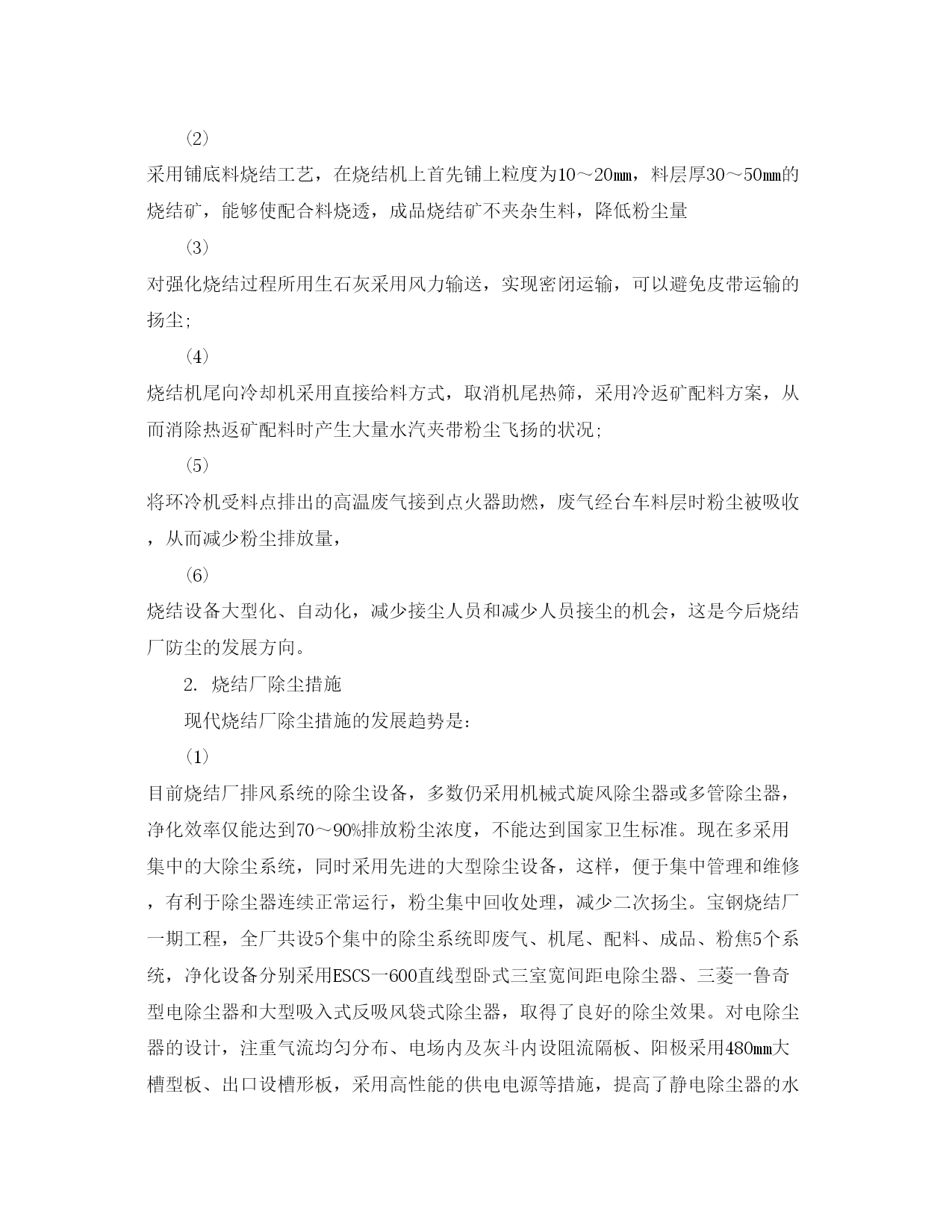 (2)

采用铺底料烧结工艺，在烧结机上首先铺上粒度为10～20㎜，料层厚30～50㎜的烧结矿，能够使配合料烧透，成品烧结矿不夹杂生料，降低粉尘量

(3)

对强化烧结过程所用生石灰采用风力输送，实现密闭运输，可以避免皮带运输的扬尘;

(4)

烧结机尾向冷却机采用直接给料方式，取消机尾热筛，采用冷返矿配料方案，从而消除热返矿配料时产生大量水汽夹带粉尘飞扬的状况;

(5)

将环冷机受料点排出的高温废气接到点火器助燃，废气经台车料层时粉尘被吸收，从而减少粉尘排放量，

(6)

烧结设备大型化、自动化，减少接尘人员和减少人员接尘的机会，这是今后烧结厂防尘的发展方向。

2. 烧结厂除尘措施

现代烧结厂除尘措施的发展趋势是:

(1)

目前烧结厂排风系统的除尘设备，多数仍采用机械式旋风除尘器或多管除尘器，净化效率仅能达到70～90%排放粉尘浓度，不能达到国家卫生标准。现在多采用集中的大除尘系统，同时采用先进的大型除尘设备，这样，便于集中管理和维修，有利于除尘器连续正常运行，粉尘集中回收处理，减少二次扬尘。宝钢烧结厂一期工程，全厂共设5个集中的除尘系统即废气、机尾、配料、成品、粉焦5个系统，净化设备分别采用ESCS一600直线型卧式三室宽间距电除尘器、三菱一鲁奇型电除尘器和大型吸入式反吸风袋式除尘器，取得了良好的除尘效果。对电除尘器的设计，注重气流均匀分布、电场内及灰斗内设阻流隔板、阳极采用480㎜大槽型板、出口设槽形板，采用高性能的供电电源等措施，提高了静电除尘器的水